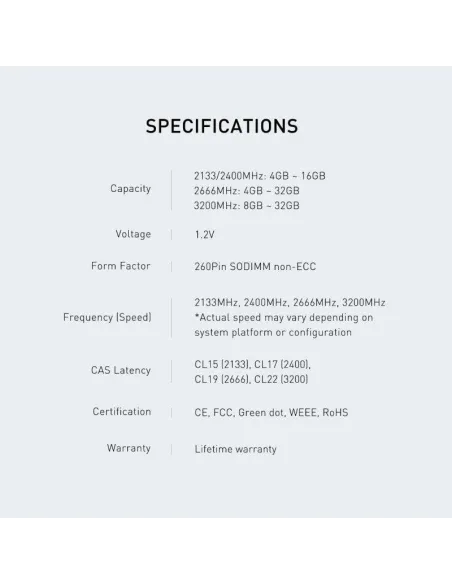 SPECIFICATIONS

Capacity
2133/2400MHz: 4GB ~ 16GB
2666MHz: 4GB ~ 32GB
3200MHz: 8GB ~ 32GB

Voltage
1.2V

Form Factor
260Pin SODIMM non-ECC

Frequency (Speed)
2133MHz, 2400MHz, 2666MHz, 3200MHz
*Actual speed may vary depending on system platform or configuration

CAS Latency
CL15 (2133), CL17 (2400), CL19 (2666), CL22 (3200)

Certification
CE, FCC, Green dot, WEEE, RoHS

Warranty
Lifetime warranty